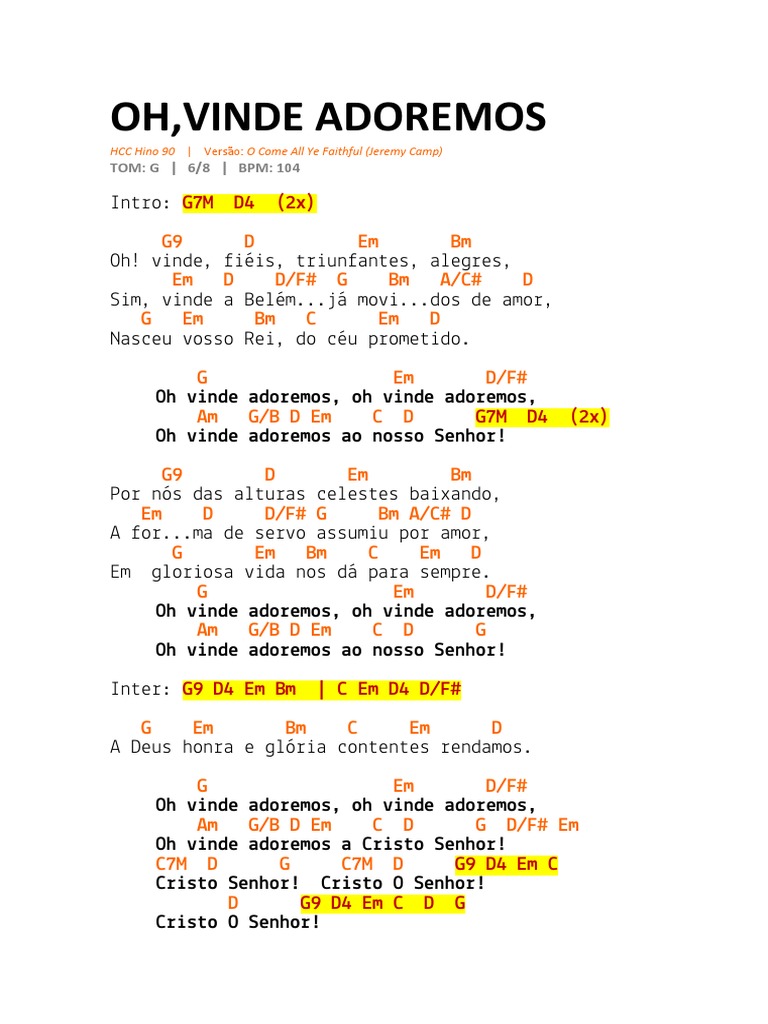 OH,VINDE ADOREMOS

HCC Hino 90 | Versão: O Come All Ye Faithful (Jeremy Camp)
TOM: G | 6/8 | BPM: 104

Intro: G7M D4 (2x)

G9 D Em Bm
Oh! vinde, fiéis, triunfantes, alegres,
Em D D/F# G Bm A/C# D
Sim, vinde a Belém...já movi...dos de amor,
G Em Bm C Em D
Nasceu vosso Rei, do céu prometido.

G Em D/F#
Oh vinde adoremos, oh vinde adoremos,
Am G/B D Em C D G7M D4 (2x)
Oh vinde adoremos ao nosso Senhor!

G9 D Em Bm
Por nós das alturas celestes baixando,
Em D D/F# G Bm A/C# D
A for...ma de servo assumiu por amor,
G Em Bm C Em D
Em gloriosa vida nos dá para sempre.
G Em D/F#
Oh vinde adoremos, oh vinde adoremos,
Am G/B D Em C D G
Oh vinde adoremos ao nosso Senhor!

Inter: G9 D4 Em Bm | C Em D4 D/F#

G Em Bm C Em D
A Deus honra e glória contentes rendamos.

G Em D/F#
Oh vinde adoremos, oh vinde adoremos,
Am G/B D Em C D G D/F# Em
Oh vinde adoremos a Cristo Senhor!
C7M D G C7M D G9 D4 Em C
Cristo Senhor! Cristo O Senhor!
D G9 D4 Em C D G
Cristo O Senhor!